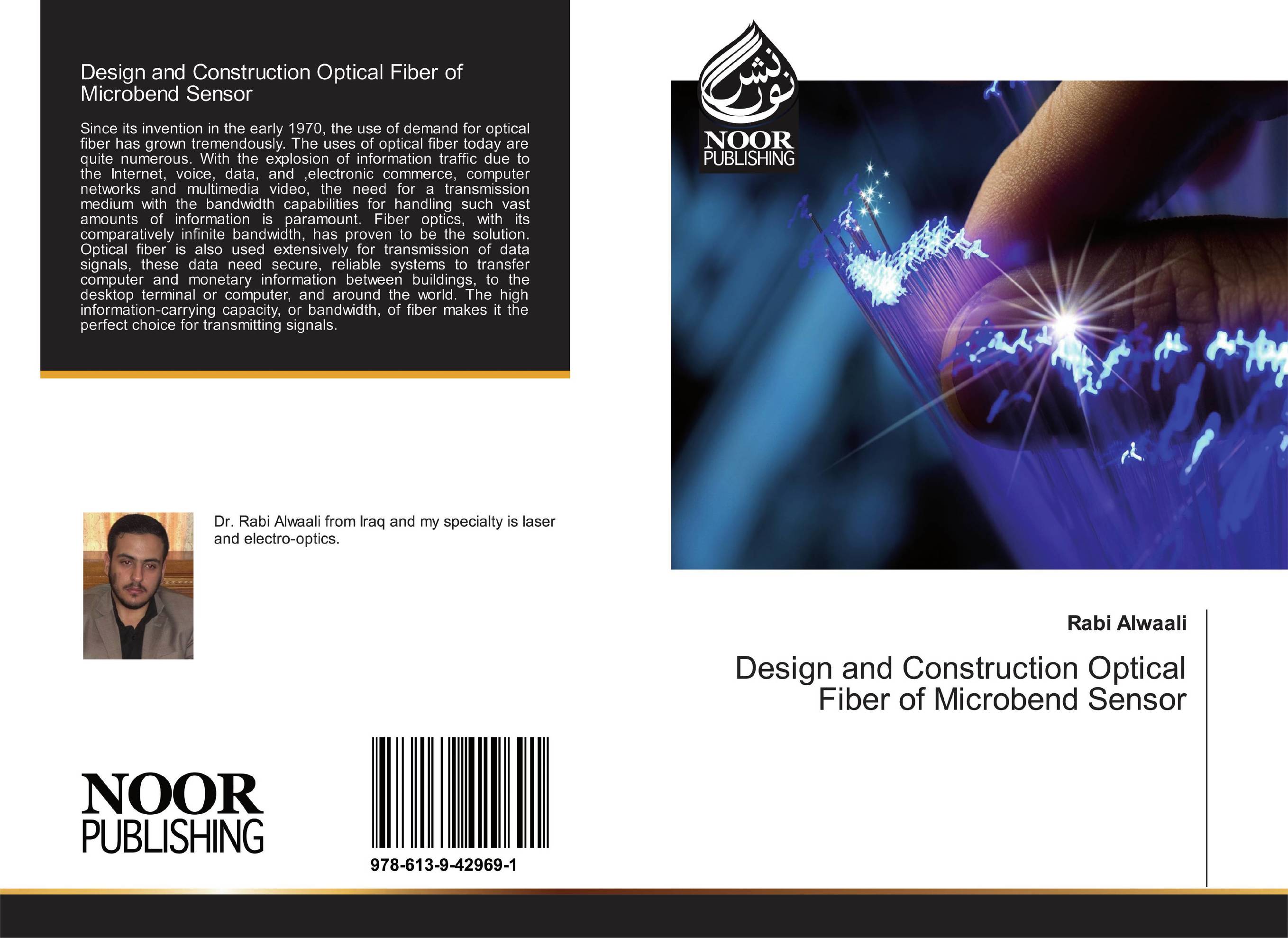 Design and Construction Optical Fiber of Microbend Sensor

Since its invention in the early 1970, the use of demand for optical fiber has grown tremendously. The uses of optical fiber today are quite numerous. With the explosion of information traffic due to the Internet, voice, data, and ,electronic commerce, computer networks and multimedia video, the need for a transmission medium with the bandwidth capabilities for handling such vast amounts of information is paramount. Fiber optics, with its comparatively infinite bandwidth, has proven to be the solution. Optical fiber is also used extensively for transmission of data signals, these data need secure, reliable systems to transfer computer and monetary information between buildings, to the desktop terminal or computer, and around the world. The high information-carrying capacity, or bandwidth, of fiber makes it the perfect choice for transmitting signals.

Dr. Rabi Alwaali from Iraq and my specialty is laser and electro-optics.

NOOR PUBLISHING

978-613-9-42969-1

نور نشر
NOOR PUBLISHING

Rabi Alwaali

Design and Construction Optical Fiber of Microbend Sensor